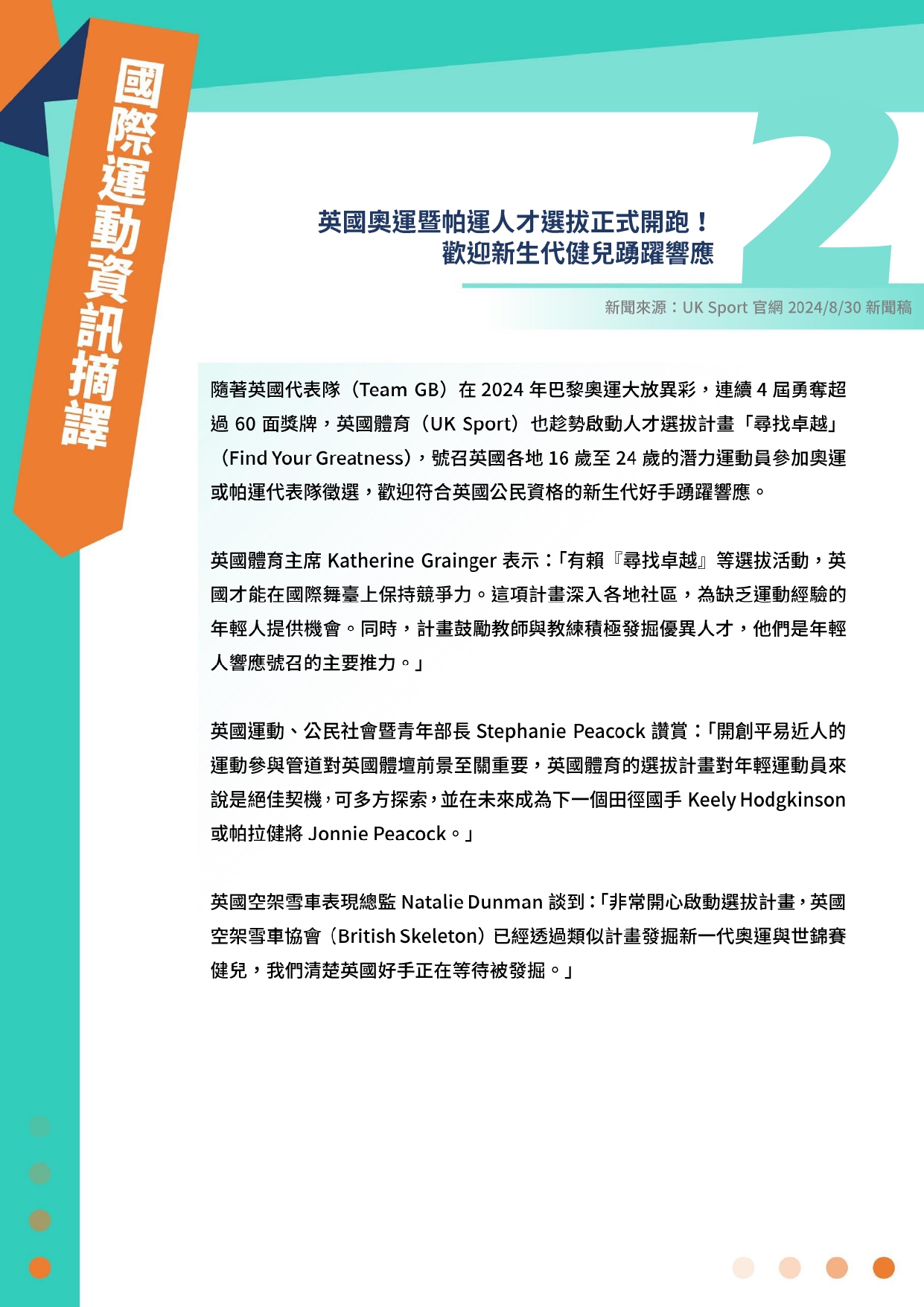 國際運動資訊摘譯

2

英國奧運暨帕運人才選拔正式開跑！
歡迎新生代健兒踴躍響應

新聞來源：UK Sport 官網 2024/8/30 新聞稿

隨著英國代表隊（Team GB）在 2024 年巴黎奧運大放異彩，連續 4 屆勇奪超過 60 面獎牌，英國體育（UK Sport）也趁勢啟動人才選拔計畫「尋找卓越」（Find Your Greatness），號召英國各地 16 歲至 24 歲的潛力運動員參加奧運或帕運代表隊徵選，歡迎符合英國公民資格的新生代好手踴躍響應。

英國體育主席 Katherine Grainger 表示：「有賴『尋找卓越』等選拔活動，英國才能在國際舞臺上保持競爭力。這項計畫深入各地社區，為缺乏運動經驗的年輕人提供機會。同時，計畫鼓勵教師與教練積極發掘優異人才，他們是年輕人響應號召的主要推力。」

英國運動、公民社會暨青年部長 Stephanie Peacock 讚賞：「開創平易近人的運動參與管道對英國體壇前景至關重要，英國體育的選拔計畫對年輕運動員來說是絕佳契機，可多方探索，並在未來成為下一個田徑國手 Keely Hodgkinson 或帕拉健將 Jonnie Peacock。」

英國空架雪車表現總監 Natalie Dunman 談到：「非常開心啟動選拔計畫，英國空架雪車協會（British Skeleton）已經透過類似計畫發掘新一代奧運與世錦賽健兒，我們清楚英國好手正在等待被發掘。」